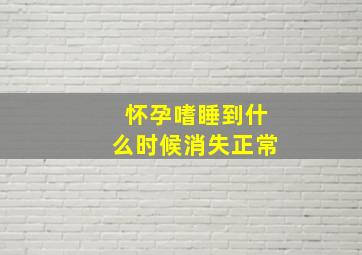 怀孕嗜睡到什么时候消失正常